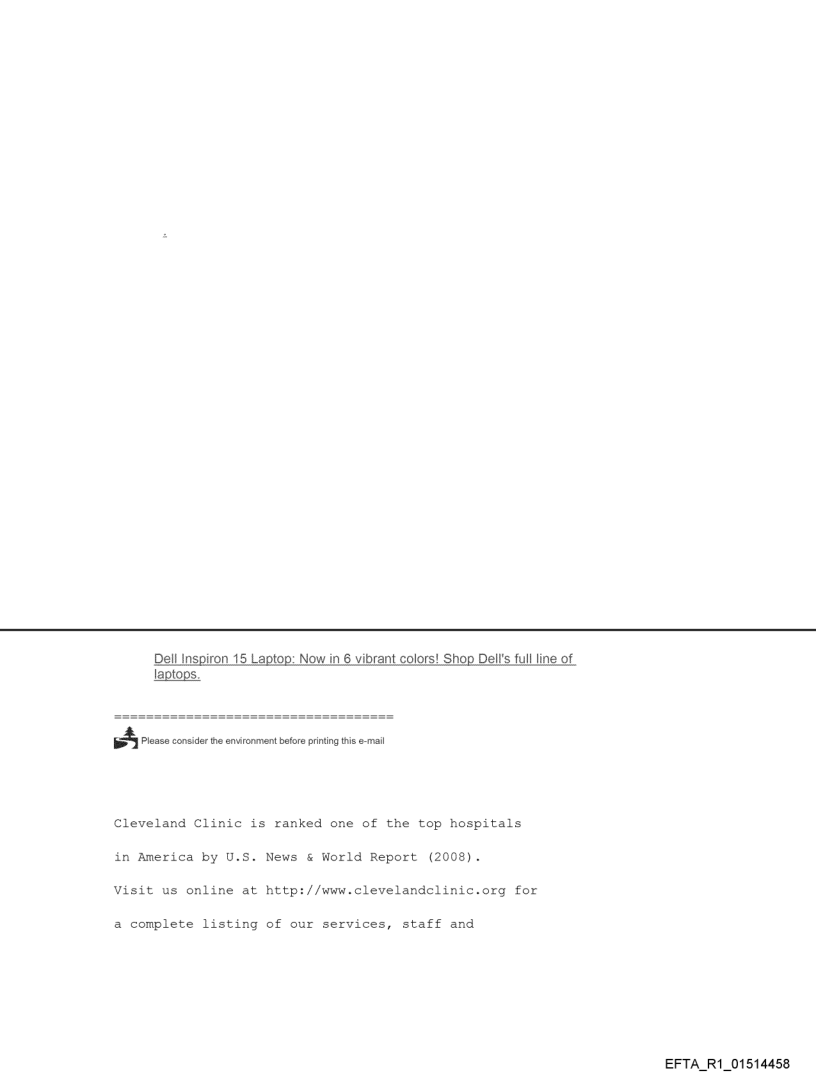 .

Dell Inspiron 15 Laptop: Now in 6 vibrant colors! Shop Dell's full line of laptops.

===================================

Please consider the environment before printing this e-mail

Cleveland Clinic is ranked one of the top hospitals

in America by U.S. News & World Report (2008).

Visit us online at http://www.clevelandclinic.org for

a complete listing of our services, staff and

EFTA_R1_01514458